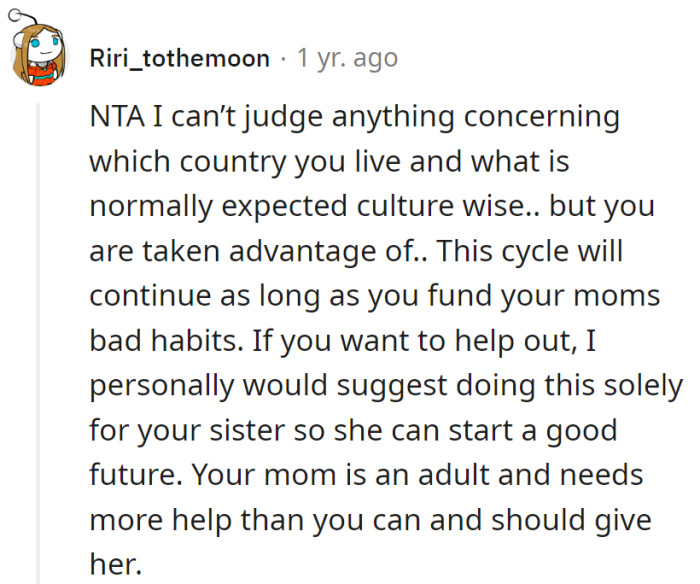 Riri_tothemoon · 1 yr. ago

NTA I can't judge anything concerning which country you live and what is normally expected culture wise.. but you are taken advantage of.. This cycle will continue as long as you fund your moms bad habits. If you want to help out, I personally would suggest doing this solely for your sister so she can start a good future. Your mom is an adult and needs more help than you can and should give her.